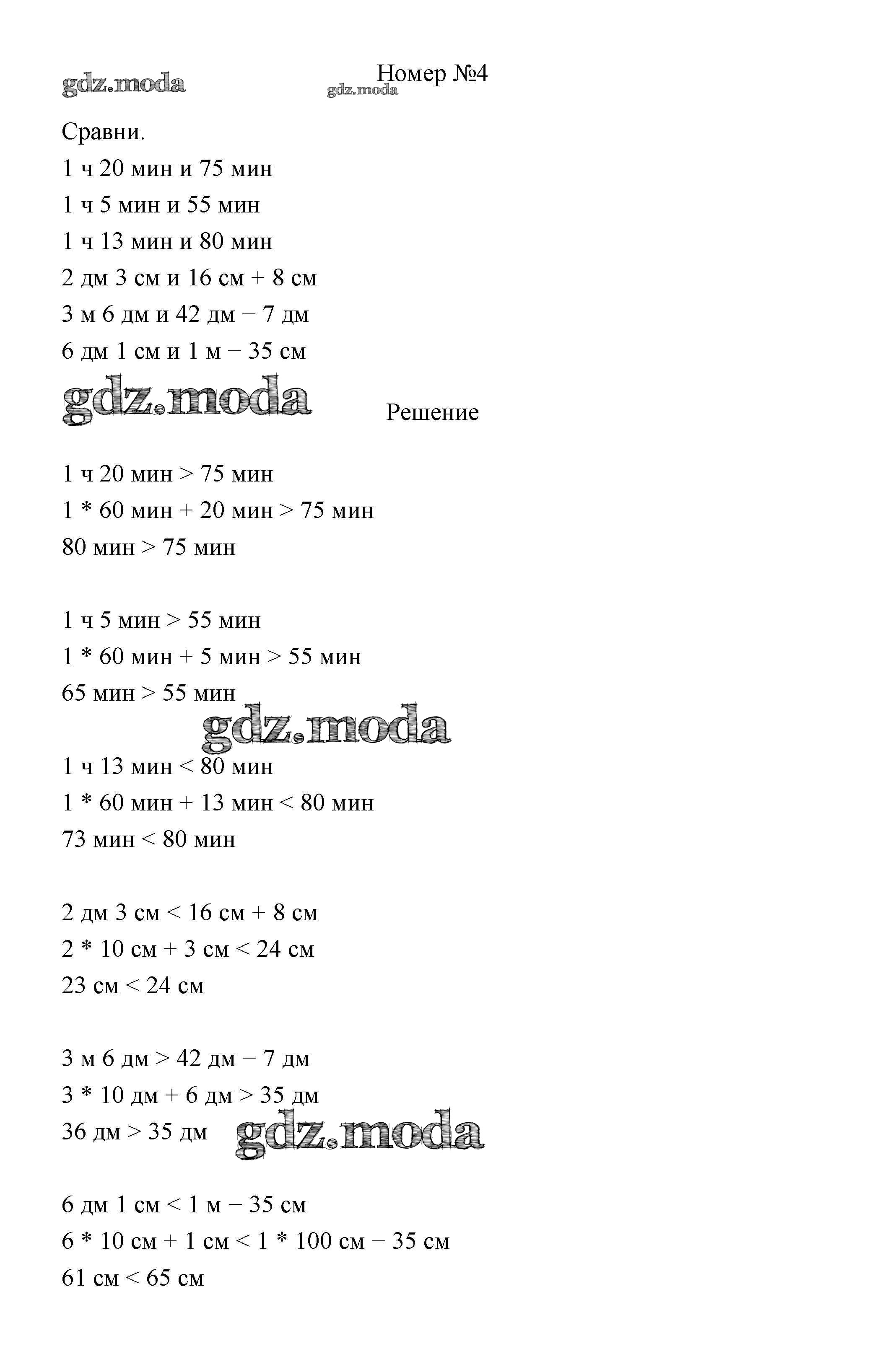 gdz.moda

Номер №4

gdz.moda

Сравни.

1 ч 20 мин и 75 мин

1 ч 5 мин и 55 мин

1 ч 13 мин и 80 мин

2 дм 3 см и 16 см + 8 см

3 м 6 дм и 42 дм − 7 дм

6 дм 1 см и 1 м − 35 см

gdz.moda

Решение

1 ч 20 мин > 75 мин

1 * 60 мин + 20 мин > 75 мин

80 мин > 75 мин

1 ч 5 мин > 55 мин

1 * 60 мин + 5 мин > 55 мин

65 мин > 55 мин

gdz.moda

1 ч 13 мин < 80 мин

1 * 60 мин + 13 мин < 80 мин

73 мин < 80 мин

2 дм 3 см < 16 см + 8 см

2 * 10 см + 3 см < 24 см

23 см < 24 см

3 м 6 дм > 42 дм − 7 дм

3 * 10 дм + 6 дм > 35 дм

36 дм > 35 дм

gdz.moda

6 дм 1 см < 1 м − 35 см

6 * 10 см + 1 см < 1 * 100 см − 35 см

61 см < 65 см